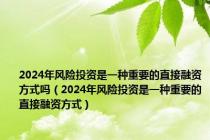 2024年风险投资是一种重要的直接融资方式吗（2024年风险投资是一种重要的直接融资方式）